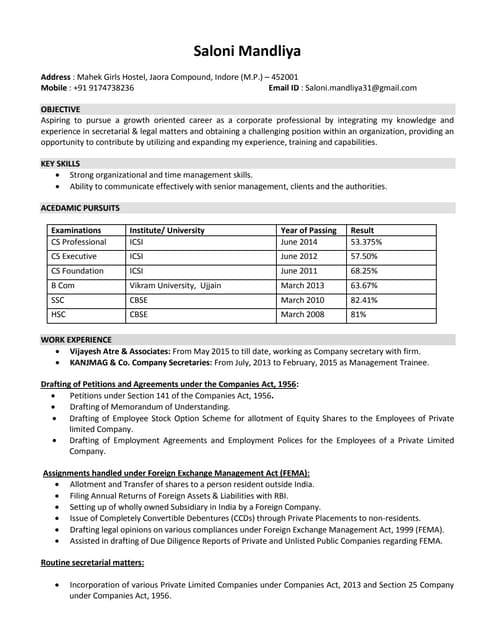 Saloni Mandliya

Address : Mahek Girls Hostel, Jaora Compound, Indore (M.P.) – 452001
Mobile : +91 9174738236 Email ID : Saloni.mandliya31@gmail.com

OBJECTIVE
Aspiring to pursue a growth oriented career as a corporate professional by integrating my knowledge and experience in secretarial & legal matters and obtaining a challenging position within an organization, providing an opportunity to contribute by utilizing and expanding my experience, training and capabilities.

KEY SKILLS
• Strong organizational and time management skills.
• Ability to communicate effectively with senior management, clients and the authorities.

ACEDAMIC PURSUITS

| Examinations | Institute/ University | Year of Passing | Result |
|---|---|---|---|
| CS Professional | ICSI | June 2014 | 53.375% |
| CS Executive | ICSI | June 2012 | 57.50% |
| CS Foundation | ICSI | June 2011 | 68.25% |
| B Com | Vikram University, Ujjain | March 2013 | 63.67% |
| SSC | CBSE | March 2010 | 82.41% |
| HSC | CBSE | March 2008 | 81% |

WORK EXPERIENCE
• Vijayesh Atre & Associates: From May 2015 to till date, working as Company secretary with firm.
• KANJMAG & Co. Company Secretaries: From July, 2013 to February, 2015 as Management Trainee.

Drafting of Petitions and Agreements under the Companies Act, 1956:
• Petitions under Section 141 of the Companies Act, 1956.
• Drafting of Memorandum of Understanding.
• Drafting of Employee Stock Option Scheme for allotment of Equity Shares to the Employees of Private limited Company.
• Drafting of Employment Agreements and Employment Polices for the Employees of a Private Limited Company.

Assignments handled under Foreign Exchange Management Act (FEMA):
• Allotment and Transfer of shares to a person resident outside India.
• Filing Annual Returns of Foreign Assets & Liabilities with RBI.
• Setting up of wholly owned Subsidiary in India by a Foreign Company.
• Issue of Completely Convertible Debentures (CCDs) through Private Placements to non-residents.
• Drafting legal opinions on various compliances under Foreign Exchange Management Act, 1999 (FEMA).
• Assisted in drafting of Due Diligence Reports of Private and Unlisted Public Companies regarding FEMA.

Routine secretarial matters:

• Incorporation of various Private Limited Companies under Companies Act, 2013 and Section 25 Company under Companies Act, 1956.